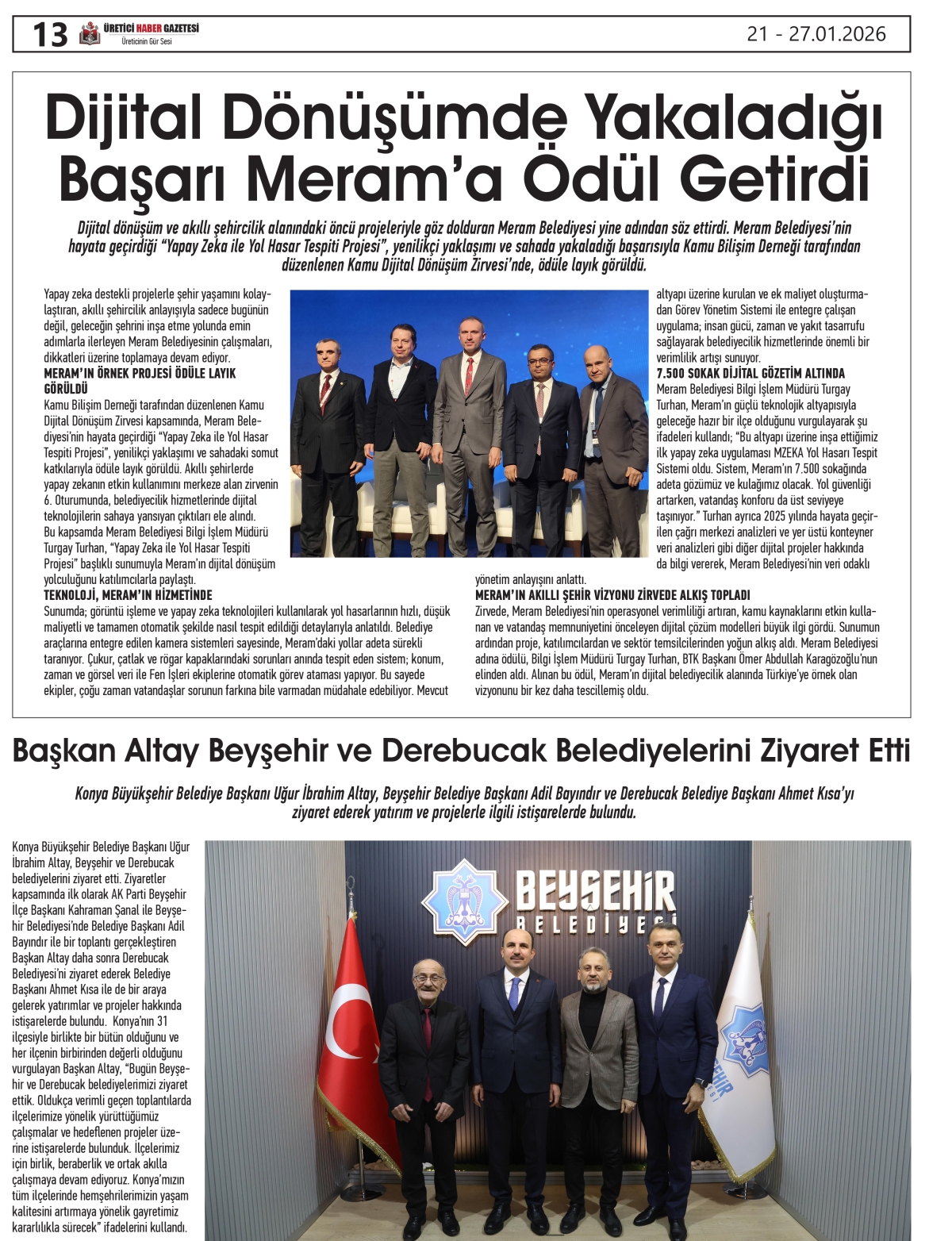 13 ÜRETİCİ HABER GAZETESİ
Üreticinin Gür Sesi
21 - 27.01.2026

Dijital Dönüşümde Yakaladığı Başarı Meram'a Ödül Getirdi

Dijital dönüşüm ve akıllı şehircilik alanındaki öncü projeleriyle göz dolduran Meram Belediyesi yine adından söz ettirdi. Meram Belediyesi'nin hayata geçirdiği "Yapay Zeka ile Yol Hasar Tespiti Projesi", yenilikçi yaklaşımı ve sahada yakaladığı başarısıyla Kamu Bilişim Derneği tarafından düzenlenen Kamu Dijital Dönüşüm Zirvesi'nde, ödüle layık görüldü.

Yapay zeka destekli projelerle şehir yaşamını kolaylaştıran, akıllı şehircilik anlayışıyla sadece bugünün değil, geleceğin şehrini inşa etme yolunda emin adımlarla ilerleyen Meram Belediyesinin çalışmaları, dikkatleri üzerine toplamaya devam ediyor.

MERAM'IN ÖRNEK PROJESİ ÖDÜLE LAYIK GÖRÜLDÜ
Kamu Bilişim Derneği tarafından düzenlenen Kamu Dijital Dönüşüm Zirvesi kapsamında, Meram Belediyesi'nin hayata geçirdiği "Yapay Zeka ile Yol Hasar Tespiti Projesi", yenilikçi yaklaşımı ve sahadaki somut katkılarıyla ödüle layık görüldü. Akıllı şehirlerde yapay zekanın etkin kullanımını merkeze alan zirvenin 6. Oturumunda, belediyecilik hizmetlerinde dijital teknolojilerin sahaya yansıyan çıktıları ele alındı.
Bu kapsamda Meram Belediyesi Bilgi İşlem Müdürü Turgay Turhan, "Yapay Zeka ile Yol Hasar Tespiti Projesi" başlıklı sunumuyla Meram'ın dijital dönüşüm yolculuğunu katılımcılarla paylaştı.

TEKNOLOJİ, MERAM'IN HİZMETİNDE
Sunumda; görüntü işleme ve yapay zeka teknolojileri kullanılarak yol hasarlarının hızlı, düşük maliyetli ve tamamen otomatik şekilde nasıl tespit edildiği detaylarıyla anlatıldı. Belediye araçlarına entegre edilen kamera sistemleri sayesinde, Meram'daki yollar adeta sürekli taranıyor. Çukur, çatlak ve rögar kapaklarındaki sorunları anında tespit eden sistem; konum, zaman ve görsel veri ile Fen İşleri ekiplerine otomatik görev ataması yapıyor. Bu sayede ekipler, çoğu zaman vatandaşlar sorunun farkına bile varmadan müdahale edebiliyor. Mevcut altyapı üzerine kurulan ve ek maliyet oluşturmadan Görev Yönetim Sistemi ile entegre çalışan uygulama; insan gücü, zaman ve yakıt tasarrufu sağlayarak belediyecilik hizmetlerinde önemli bir verimlilik artışı sunuyor.

7.500 SOKAK DİJİTAL GÖZETİM ALTINDA
Meram Belediyesi Bilgi İşlem Müdürü Turgay Turhan, Meram'ın güçlü teknolojik altyapısıyla geleceğe hazır bir ilçe olduğunu vurgulayarak şu ifadeleri kullandı; "Bu altyapı üzerine inşa ettiğimiz ilk yapay zeka uygulaması MZEKA Yol Hasarı Tespit Sistemi oldu. Sistem, Meram'ın 7.500 sokağında adeta gözümüz ve kulağımız olacak. Yol güvenliği artarken, vatandaş konforu da üst seviyeye taşınıyor." Turhan ayrıca 2025 yılında hayata geçirilen çağrı merkezi analizleri ve yer üstü konteyner veri analizleri gibi diğer dijital projeler hakkında da bilgi vererek, Meram Belediyesi'nin veri odaklı yönetim anlayışını anlattı.

MERAM'IN AKILLI ŞEHİR VİZYONU ZİRVEDE ALKIŞ TOPLADI
Zirvede, Meram Belediyesi'nin operasyonel verimliliği artıran, kamu kaynaklarını etkin kullanan ve vatandaş memnuniyetini önceleyen dijital çözüm modelleri büyük ilgi gördü. Sunumun ardından proje, katılımcılardan ve sektör temsilcilerinden yoğun alkış aldı. Meram Belediyesi adına ödülü, Bilgi İşlem Müdürü Turgay Turhan, BTK Başkanı Ömer Abdullah Karagözoğlu'nun elinden aldı. Alınan bu ödül, Meram'ın dijital belediyecilik alanında Türkiye'ye örnek olan vizyonunu bir kez daha tescillemiş oldu.

Başkan Altay Beyşehir ve Derebucak Belediyelerini Ziyaret Etti

Konya Büyükşehir Belediye Başkanı Uğur İbrahim Altay, Beyşehir Belediye Başkanı Adil Bayındır ve Derebucak Belediye Başkanı Ahmet Kısa'yı ziyaret ederek yatırım ve projelerle ilgili istişarelerde bulundu.

Konya Büyükşehir Belediye Başkanı Uğur İbrahim Altay, Beyşehir ve Derebucak belediyelerini ziyaret etti. Ziyaretler kapsamında ilk olarak AK Parti Beyşehir İlçe Başkanı Kahraman Şanal ile Beyşehir Belediyesi'nde Belediye Başkanı Adil Bayındır ile bir toplantı gerçekleştiren Başkan Altay daha sonra Derebucak Belediyesi'ni ziyaret ederek Belediye Başkanı Ahmet Kısa ile de bir araya gelerek yatırımlar ve projeler hakkında istişarelerde bulundu. Konya'nın 31 ilçesiyle birlikte bir bütün olduğunu ve her ilçenin birbirinden değerli olduğunu vurgulayan Başkan Altay, "Bugün Beyşehir ve Derebucak belediyelerimizi ziyaret ettik. Oldukça verimli geçen toplantılarda ilçelerimize yönelik yürüttüğümüz çalışmalar ve hedeflenen projeler üzerine istişarelerde bulunduk. İlçelerimiz için birlik, beraberlik ve ortak akılla çalışmaya devam ediyoruz. Konya'mızın tüm ilçelerinde hemşehrilerimizin yaşam kalitesini artırmaya yönelik gayretimiz kararlılıkla sürecek" ifadelerini kullandı.

BEYŞEHİR BELEDİYESİ